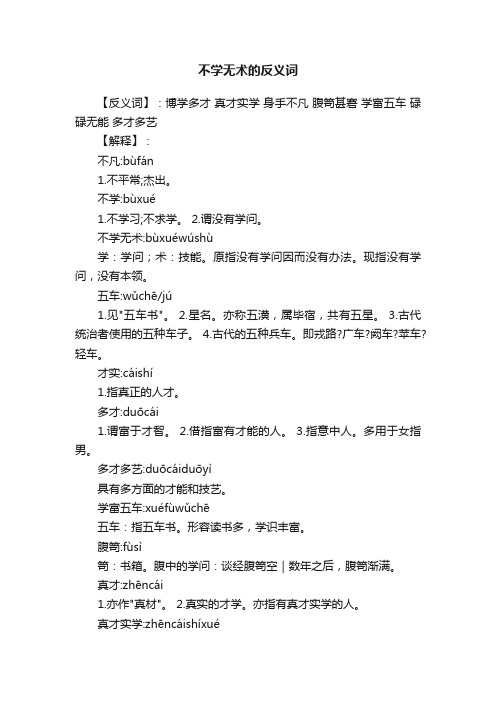 不学无术的反义词

【反义词】：博学多才 真才实学 身手不凡 腹笥甚窘 学富五车 碌碌无能 多才多艺

【解释】：

不凡:bùfán

1.不平常;杰出。

不学:bùxué

1.不学习;不求学。 2.谓没有学问。

不学无术:bùxuéwúshù

学：学问；术：技能。原指没有学问因而没有办法。现指没有学问，没有本领。

五车:wǔchē/jú

1.见"五车书"。 2.星名。亦称五潢，属毕宿，共有五星。 3.古代统治者使用的五种车子。 4.古代的五种兵车。即戎路?广车?阙车?苹车?轻车。

才实:cáishí

1.指真正的人才。

多才:duōcái

1.谓富于才智。 2.借指富有才能的人。 3.指意中人。多用于女指男。

多才多艺:duōcáiduōyì

具有多方面的才能和技艺。

学富五车:xuéfùwǔchē

五车：指五车书。形容读书多，学识丰富。

腹笥:fùsì

笥：书箱。腹中的学问：谈经腹笥空｜数年之后，腹笥渐满。

真才:zhēncái

1.亦作"真材"。 2.真实的才学。亦指有真才实学的人。

真才实学:zhēncáishíxué